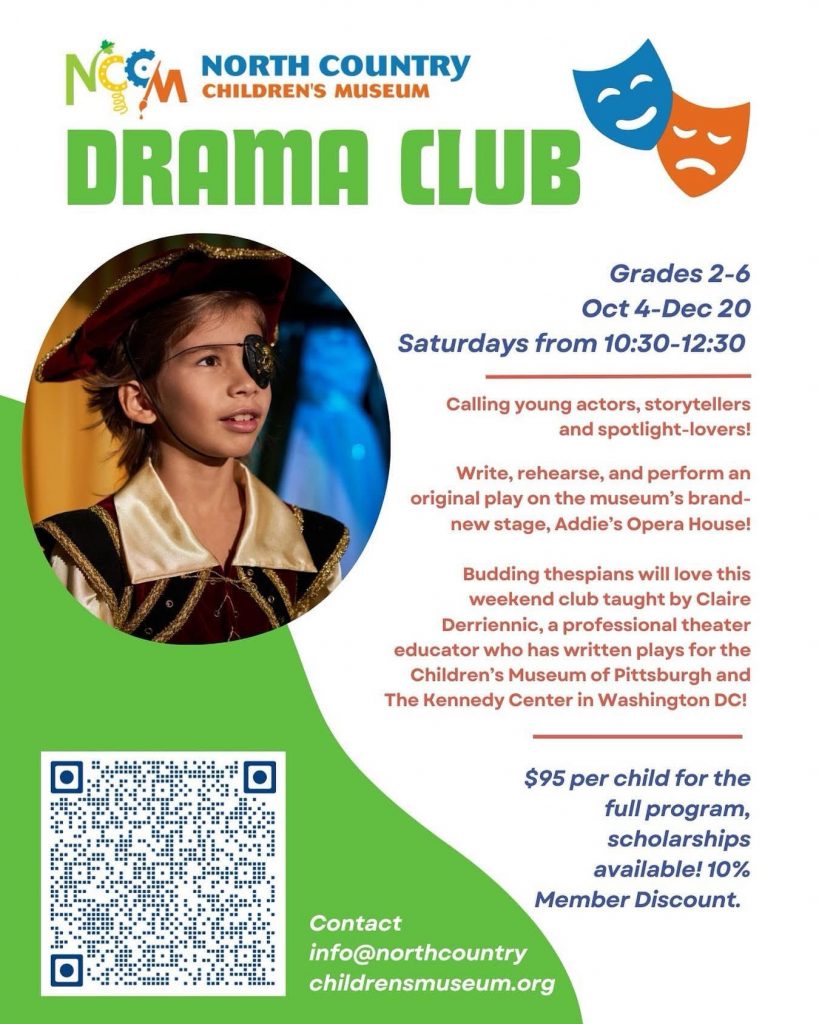 NCCM NORTH COUNTRY CHILDREN'S MUSEUM

DRAMA CLUB

Grades 2-6
Oct 4-Dec 20
Saturdays from 10:30-12:30

Calling young actors, storytellers and spotlight-lovers!

Write, rehearse, and perform an original play on the museum's brand-new stage, Addie's Opera House!

Budding thespians will love this weekend club taught by Claire Derriennic, a professional theater educator who has written plays for the Children's Museum of Pittsburgh and The Kennedy Center in Washington DC!

$95 per child for the full program, scholarships available! 10% Member Discount.

Contact info@northcountry childrensmuseum.org